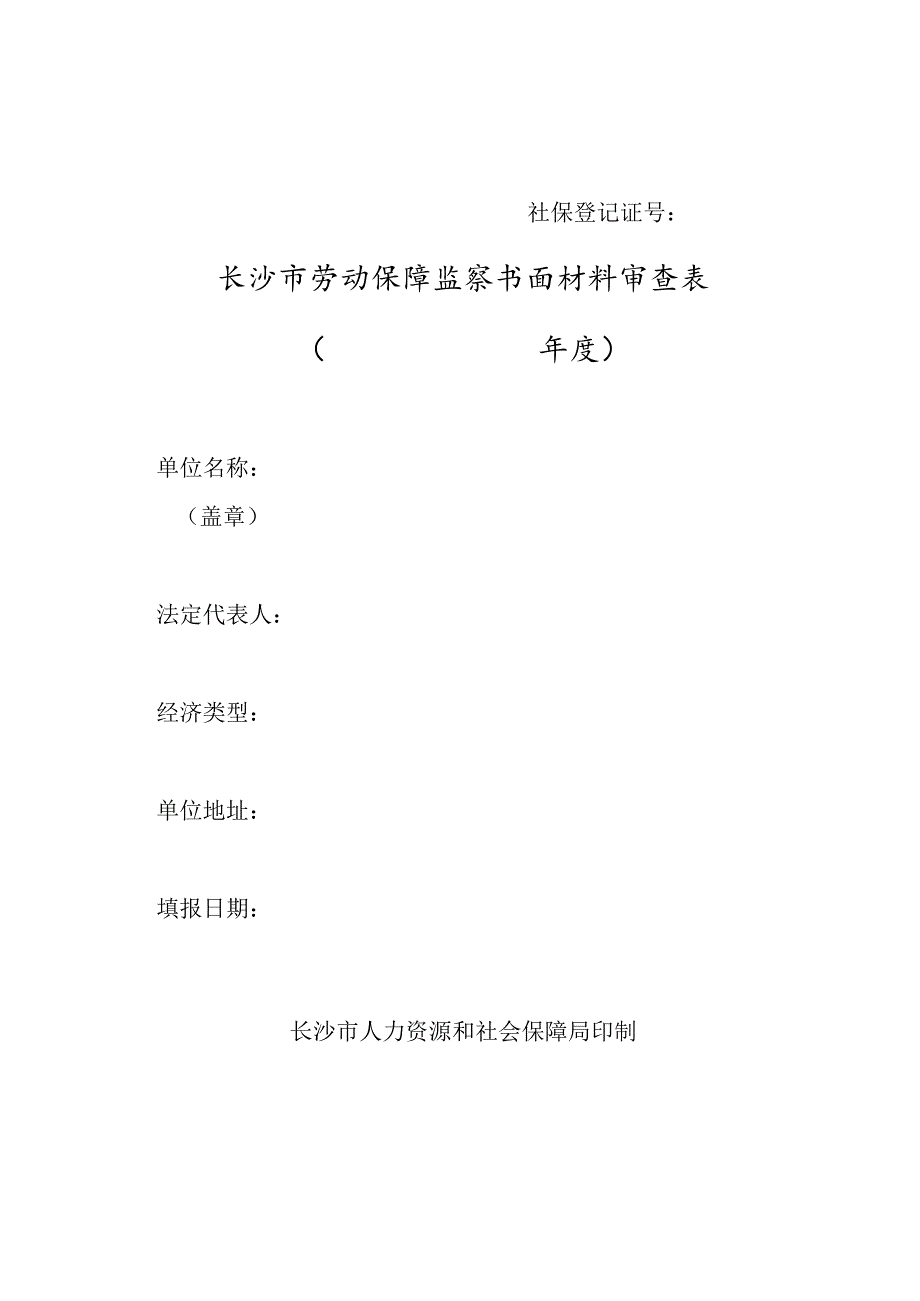 社保登记证号：

长沙市劳动保障监察书面材料审查表

（　　　　　　年度）

单位名称：
（盖章）

法定代表人：

经济类型：

单位地址：

填报日期：

长沙市人力资源和社会保障局印制